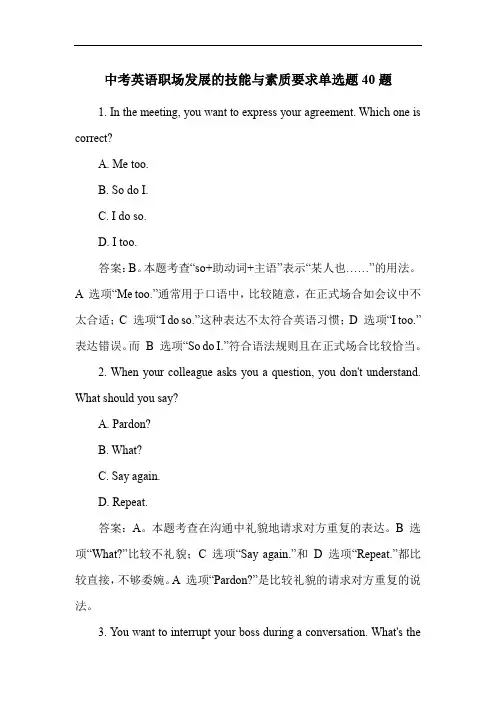 中考英语职场发展的技能与素质要求单选题 40 题

1. In the meeting, you want to express your agreement. Which one is correct?

A. Me too.

B. So do I.

C. I do so.

D. I too.

答案：B。本题考查“so+助动词+主语”表示“某人也……”的用法。A 选项“Me too.”通常用于口语中，比较随意，在正式场合如会议中不太合适；C 选项“I do so.”这种表达不太符合英语习惯；D 选项“I too.”表达错误。而 B 选项“So do I.”符合语法规则且在正式场合比较恰当。

2. When your colleague asks you a question, you don't understand. What should you say?

A. Pardon?

B. What?

C. Say again.

D. Repeat.

答案：A。本题考查在沟通中礼貌地请求对方重复的表达。B 选项“What?”比较不礼貌；C 选项“Say again.”和 D 选项“Repeat.”都比较直接，不够委婉。A 选项“Pardon?”是比较礼貌的请求对方重复的说法。

3. You want to interrupt your boss during a conversation. What's the